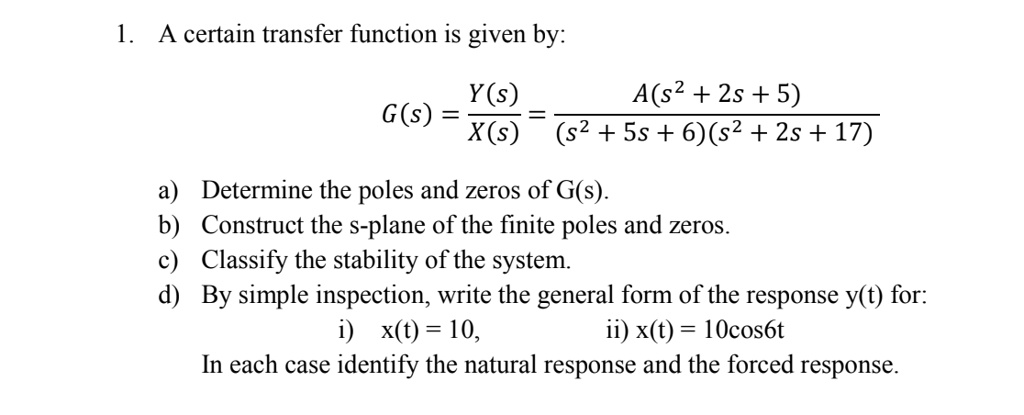 1. A certain transfer function is given by:

$G(s) = \frac{Y(s)}{X(s)} = \frac{A(s^2 + 2s + 5)}{(s^2 + 5s + 6)(s^2 + 2s + 17)}$

a) Determine the poles and zeros of G(s).
b) Construct the s-plane of the finite poles and zeros.
c) Classify the stability of the system.
d) By simple inspection, write the general form of the response y(t) for:
i) x(t) = 10, ii) x(t) = 10cos6t
In each case identify the natural response and the forced response.